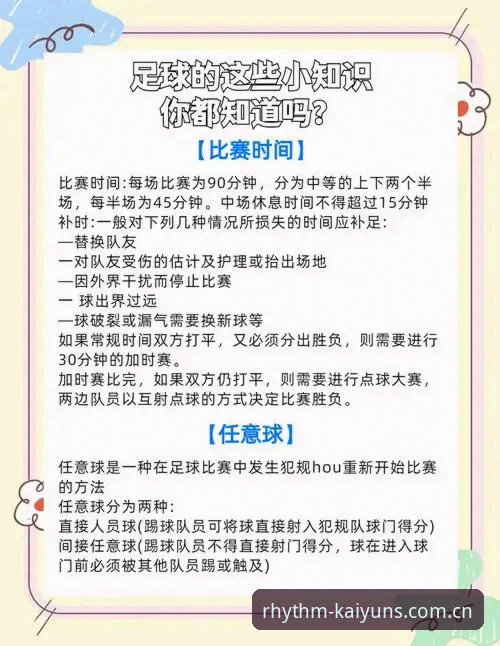 足球的这些小知识
你都知道吗？

【比赛时间】

比赛时间:每场比赛为90分钟，分为中等的上下两个半场，每半场为45分钟。中场休息时间不得超过15分钟
补时:一般对下列几种情况所损失的时间应补足:
—替换队友
一对队友受伤的估计及护理或抬出场地
—因外界干扰而停止比赛
一 球出界过远
—球破裂或漏气需要换新球等
如果常规时间双方打平，又必须分出胜负，则需要进行30分钟的加时赛。
加时赛比完，如果双方仍打平，则需要进行点球大赛，两边队员以互射点球的方式决定比赛胜负。

【任意球】

任意球是一种在足球比赛中发生犯规hou重新开始比赛的方法
任意球分为两种:
直接人员球(踢球队员可将球直接射入犯规队球门得分)
间接任意球(踢球队员不得直接射门得分，球在进入球门前必须被其他队员踢或触及)

rhythm-kaiyuns.com.cn